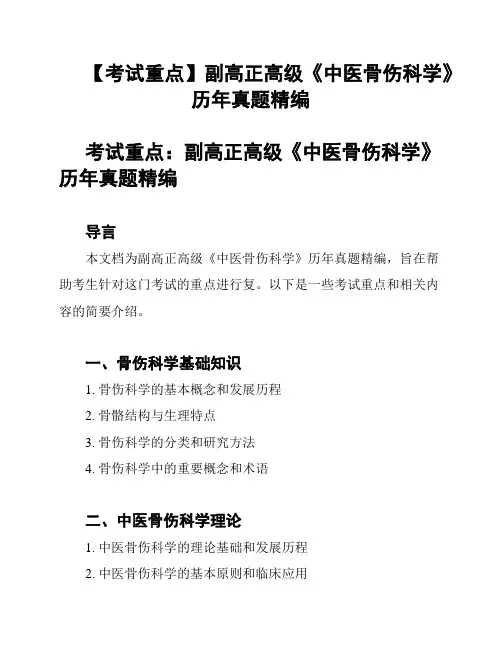 【考试重点】副高正高级《中医骨伤科学》历年真题精编

考试重点：副高正高级《中医骨伤科学》历年真题精编

导言

本文档为副高正高级《中医骨伤科学》历年真题精编，旨在帮助考生针对这门考试的重点进行复。以下是一些考试重点和相关内容的简要介绍。

一、骨伤科学基础知识

1. 骨伤科学的基本概念和发展历程

2. 骨骼结构与生理特点

3. 骨伤科学的分类和研究方法

4. 骨伤科学中的重要概念和术语

二、中医骨伤科学理论

1. 中医骨伤科学的理论基础和发展历程

2. 中医骨伤科学的基本原则和临床应用